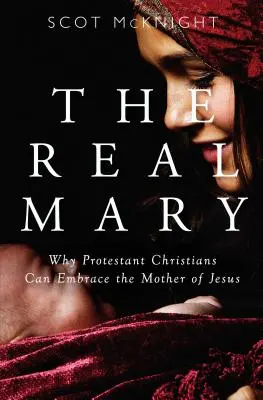 SCOT McKNIGHT

THE REAL MARY

Why Protestant Christians Can Embrace the Mother of Jesus